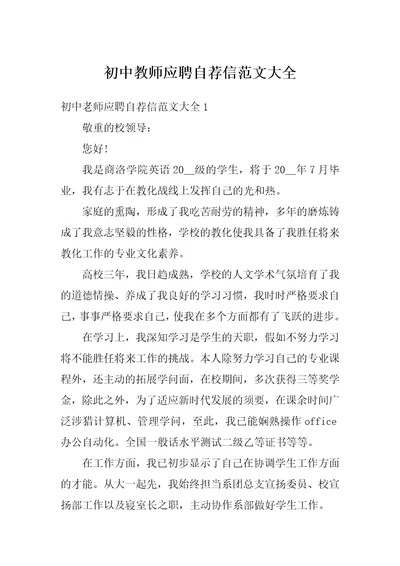 初中教师应聘自荐信范文大全

初中老师应聘自荐信范文大全 1

敬重的校领导:

您好!

我是商洛学院英语 20__级的学生，将于 20__年 7 月毕业，我有志于在教化战线上发挥自己的光和热。

家庭的熏陶，形成了我吃苦耐劳的精神，多年的磨炼铸成了我意志坚毅的性格，学校的教化使我具备了我胜任将来教化工作的专业文化素养。

高校三年，我日趋成熟，学校的人文学术气氛培育了我的道德情操、养成了我良好的学习习惯，我时时严格要求自己，事事严格要求自己，使我在多个方面都有了飞跃的进步。

在学习上，我深知学习是学生的天职，假如不努力学习将不能胜任将来工作的挑战。本人除努力学习自己的专业课程外，还主动的拓展学问面，在校期间，多次获得三等奖学金，除此之外，为了适应新时代发展的须要，在课余时间广泛涉猎计算机、管理学问，至此，我已能娴熟操作 office 办公自动化。全国一般话水平测试二级乙等证书等等。

在工作方面，我已初步显示了自己在协调学生工作方面的才能。从大一起先，我始终担当系团总支宣扬委员、校宣扬部工作以及寝室长之职，主动协作系部做好学生工作。